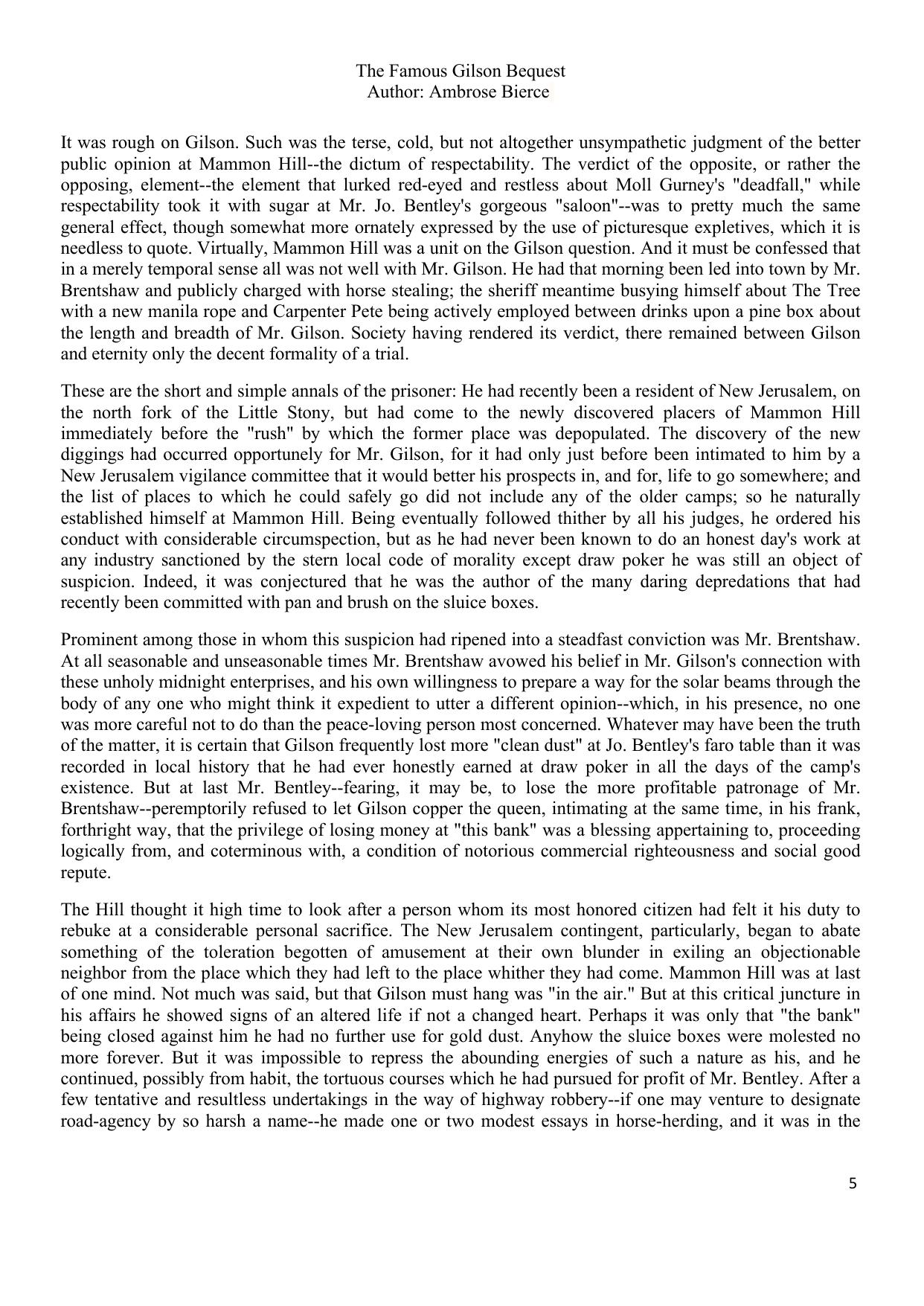 The Famous Gilson Bequest
Author: Ambrose Bierce

It was rough on Gilson. Such was the terse, cold, but not altogether unsympathetic judgment of the better public opinion at Mammon Hill--the dictum of respectability. The verdict of the opposite, or rather the opposing, element--the element that lurked red-eyed and restless about Moll Gurney's "deadfall," while respectability took it with sugar at Mr. Jo. Bentley's gorgeous "saloon"--was to pretty much the same general effect, though somewhat more ornately expressed by the use of picturesque expletives, which it is needless to quote. Virtually, Mammon Hill was a unit on the Gilson question. And it must be confessed that in a merely temporal sense all was not well with Mr. Gilson. He had that morning been led into town by Mr. Brentshaw and publicly charged with horse stealing; the sheriff meantime busying himself about The Tree with a new manila rope and Carpenter Pete being actively employed between drinks upon a pine box about the length and breadth of Mr. Gilson. Society having rendered its verdict, there remained between Gilson and eternity only the decent formality of a trial.

These are the short and simple annals of the prisoner: He had recently been a resident of New Jerusalem, on the north fork of the Little Stony, but had come to the newly discovered placers of Mammon Hill immediately before the "rush" by which the former place was depopulated. The discovery of the new diggings had occurred opportunely for Mr. Gilson, for it had only just before been intimated to him by a New Jerusalem vigilance committee that it would better his prospects in, and for, life to go somewhere; and the list of places to which he could safely go did not include any of the older camps; so he naturally established himself at Mammon Hill. Being eventually followed thither by all his judges, he ordered his conduct with considerable circumspection, but as he had never been known to do an honest day's work at any industry sanctioned by the stern local code of morality except draw poker he was still an object of suspicion. Indeed, it was conjectured that he was the author of the many daring depredations that had recently been committed with pan and brush on the sluice boxes.

Prominent among those in whom this suspicion had ripened into a steadfast conviction was Mr. Brentshaw. At all seasonable and unseasonable times Mr. Brentshaw avowed his belief in Mr. Gilson's connection with these unholy midnight enterprises, and his own willingness to prepare a way for the solar beams through the body of any one who might think it expedient to utter a different opinion--which, in his presence, no one was more careful not to do than the peace-loving person most concerned. Whatever may have been the truth of the matter, it is certain that Gilson frequently lost more "clean dust" at Jo. Bentley's faro table than it was recorded in local history that he had ever honestly earned at draw poker in all the days of the camp's existence. But at last Mr. Bentley--fearing, it may be, to lose the more profitable patronage of Mr. Brentshaw--peremptorily refused to let Gilson copper the queen, intimating at the same time, in his frank, forthright way, that the privilege of losing money at "this bank" was a blessing appertaining to, proceeding logically from, and coterminous with, a condition of notorious commercial righteousness and social good repute.

The Hill thought it high time to look after a person whom its most honored citizen had felt it his duty to rebuke at a considerable personal sacrifice. The New Jerusalem contingent, particularly, began to abate something of the toleration begotten of amusement at their own blunder in exiling an objectionable neighbor from the place which they had left to the place whither they had come. Mammon Hill was at last of one mind. Not much was said, but that Gilson must hang was "in the air." But at this critical juncture in his affairs he showed signs of an altered life if not a changed heart. Perhaps it was only that "the bank" being closed against him he had no further use for gold dust. Anyhow the sluice boxes were molested no more forever. But it was impossible to repress the abounding energies of such a nature as his, and he continued, possibly from habit, the tortuous courses which he had pursued for profit of Mr. Bentley. After a few tentative and resultless undertakings in the way of highway robbery--if one may venture to designate road-agency by so harsh a name--he made one or two modest essays in horse-herding, and it was in the

5